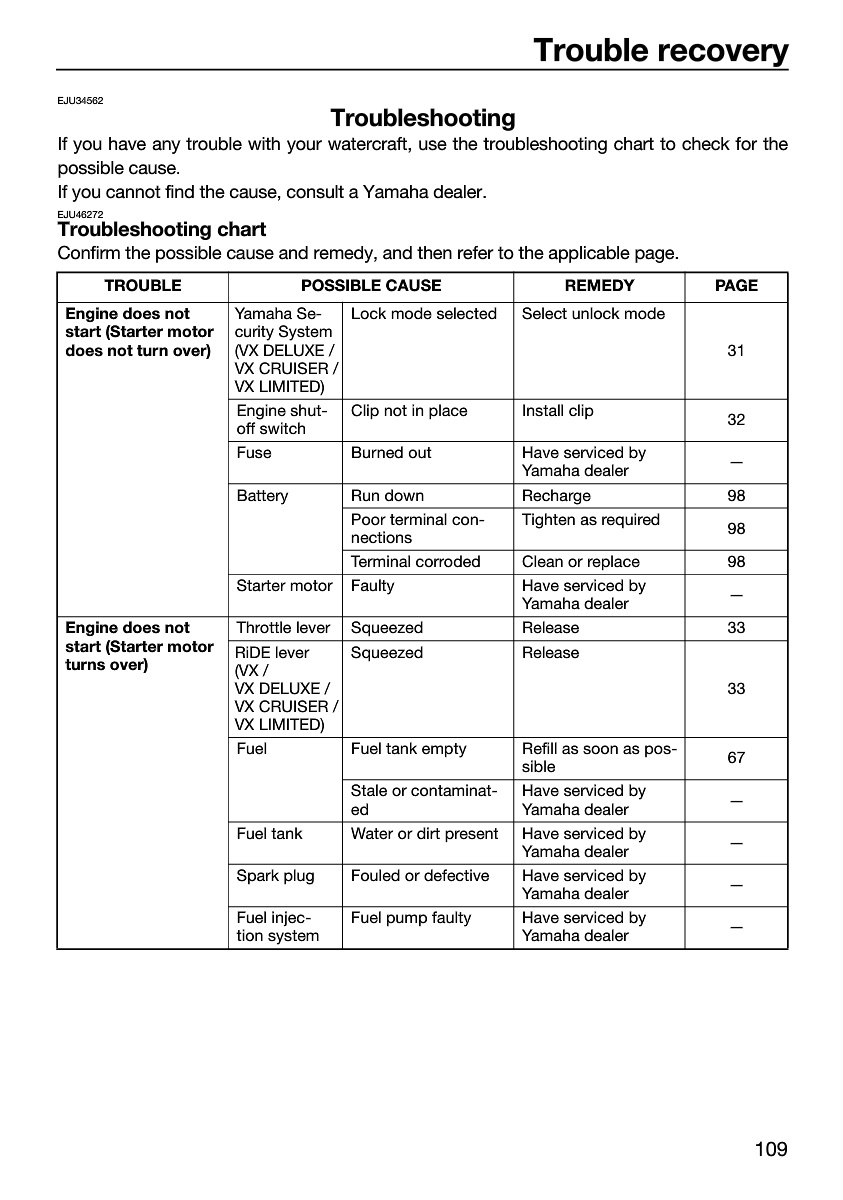 Trouble recovery

EJU34562

Troubleshooting

If you have any trouble with your watercraft, use the troubleshooting chart to check for the possible cause.
If you cannot find the cause, consult a Yamaha dealer.

EJU46272

Troubleshooting chart

Confirm the possible cause and remedy, and then refer to the applicable page.

| TROUBLE | POSSIBLE CAUSE | | REMEDY | PAGE |
|---|---|---|---|---|
| Engine does not start (Starter motor does not turn over) | Yamaha Security System (VX DELUXE / VX CRUISER / VX LIMITED) | Lock mode selected | Select unlock mode | 31 |
| | Engine shut-off switch | Clip not in place | Install clip | 32 |
| | Fuse | Burned out | Have serviced by Yamaha dealer | — |
| | Battery | Run down | Recharge | 98 |
| | | Poor terminal connections | Tighten as required | 98 |
| | | Terminal corroded | Clean or replace | 98 |
| | Starter motor | Faulty | Have serviced by Yamaha dealer | — |
| Engine does not start (Starter motor turns over) | Throttle lever | Squeezed | Release | 33 |
| | RiDE lever (VX / VX DELUXE / VX CRUISER / VX LIMITED) | Squeezed | Release | 33 |
| | Fuel | Fuel tank empty | Refill as soon as possible | 67 |
| | | Stale or contaminated | Have serviced by Yamaha dealer | — |
| | Fuel tank | Water or dirt present | Have serviced by Yamaha dealer | — |
| | Spark plug | Fouled or defective | Have serviced by Yamaha dealer | — |
| | Fuel injection system | Fuel pump faulty | Have serviced by Yamaha dealer | — |

109